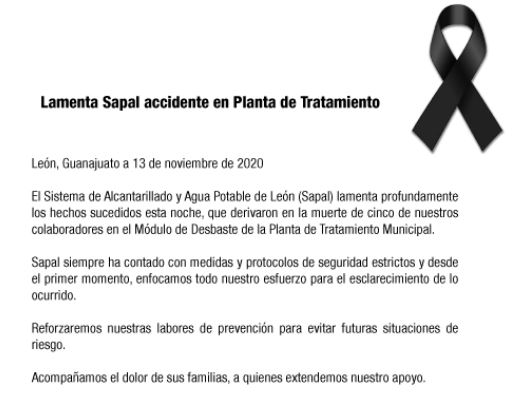 Lamenta Sapal accidente en Planta de Tratamiento

León, Guanajuato a 13 de noviembre de 2020

El Sistema de Alcantarillado y Agua Potable de León (Sapal) lamenta profundamente los hechos sucedidos esta noche, que derivaron en la muerte de cinco de nuestros colaboradores en el Módulo de Desbaste de la Planta de Tratamiento Municipal.

Sapal siempre ha contado con medidas y protocolos de seguridad estrictos y desde el primer momento, enfocamos todo nuestro esfuerzo para el esclarecimiento de lo ocurrido.

Reforzaremos nuestras labores de prevención para evitar futuras situaciones de riesgo.

Acompañamos el dolor de sus familias, a quienes extendemos nuestro apoyo.